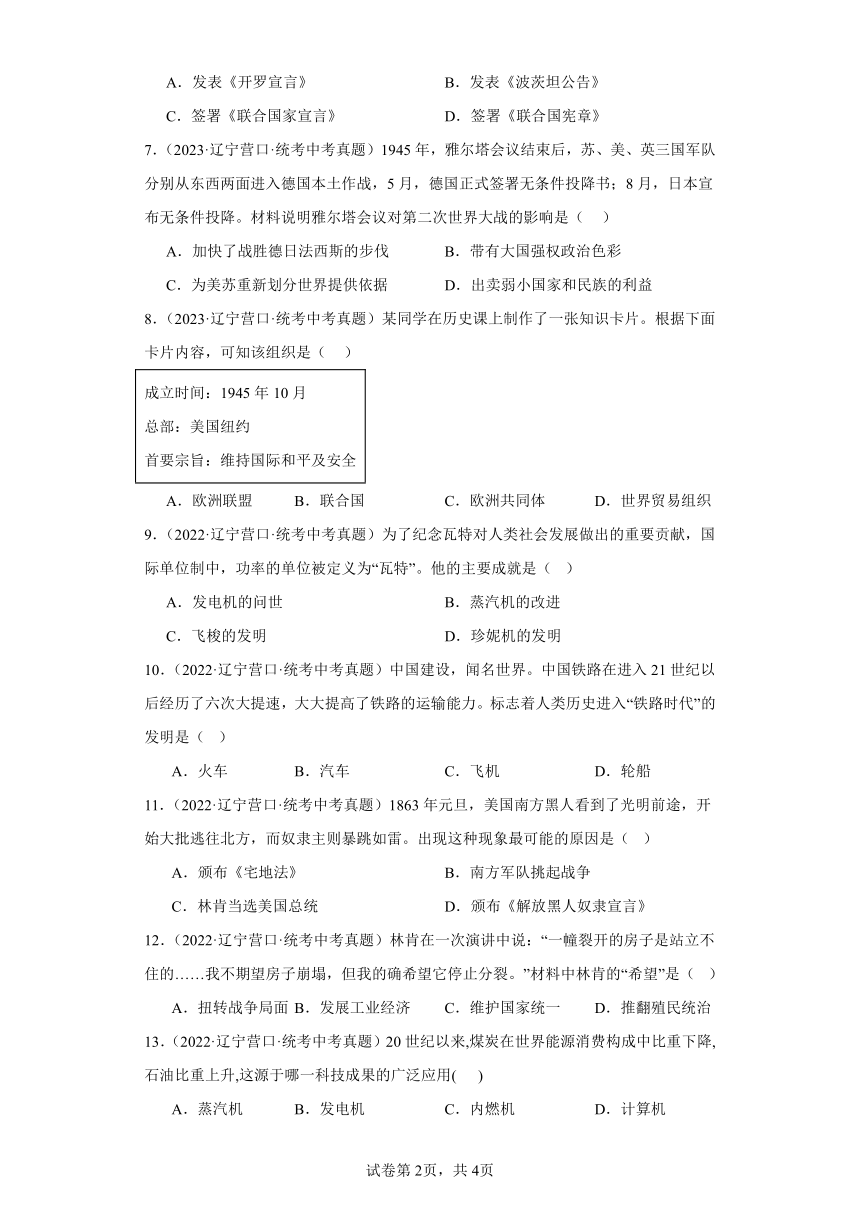 A．发表《开罗宣言》　　B．发表《波茨坦公告》

C．签署《联合国家宣言》　　D．签署《联合国宪章》

7．（2023·辽宁营口·统考中考真题）1945 年，雅尔塔会议结束后，苏、美、英三国军队分别从东西两面进入德国本土作战，5 月，德国正式签署无条件投降书；8 月，日本宣布无条件投降。材料说明雅尔塔会议对第二次世界大战的影响是（　）

A．加快了战胜德日法西斯的步伐　　B．带有大国强权政治色彩

C．为美苏重新划分世界提供依据　　D．出卖弱小国家和民族的利益

8．（2023·辽宁营口·统考中考真题）某同学在历史课上制作了一张知识卡片。根据下面卡片内容，可知该组织是（　）

成立时间：1945 年 10 月

总部：美国纽约

首要宗旨：维持国际和平及安全

A．欧洲联盟　　B．联合国　　C．欧洲共同体　　D．世界贸易组织

9．（2022·辽宁营口·统考中考真题）为了纪念瓦特对人类社会发展做出的重要贡献，国际单位制中，功率的单位被定义为“瓦特”。他的主要成就是（　）

A．发电机的问世　　B．蒸汽机的改进

C．飞梭的发明　　D．珍妮机的发明

10．（2022·辽宁营口·统考中考真题）中国建设，闻名世界。中国铁路在进入 21 世纪以后经历了六次大提速，大大提高了铁路的运输能力。标志着人类历史进入“铁路时代”的发明是（　）

A．火车　　B．汽车　　C．飞机　　D．轮船

11．（2022·辽宁营口·统考中考真题）1863 年元旦，美国南方黑人看到了光明前途，开始大批逃往北方，而奴隶主则暴跳如雷。出现这种现象最可能的原因是（　）

A．颁布《宅地法》　　B．南方军队挑起战争

C．林肯当选美国总统　　D．颁布《解放黑人奴隶宣言》

12．（2022·辽宁营口·统考中考真题）林肯在一次演讲中说：“一幢裂开的房子是站立不住的……我不期望房子崩塌，但我的确希望它停止分裂。”材料中林肯的“希望”是（　）

A．扭转战争局面　B．发展工业经济　C．维护国家统一　D．推翻殖民统治

13．（2022·辽宁营口·统考中考真题）20 世纪以来,煤炭在世界能源消费构成中比重下降,石油比重上升,这源于哪一科技成果的广泛应用(　)

A．蒸汽机　　B．发电机　　C．内燃机　　D．计算机

试卷第 2页，共 4页